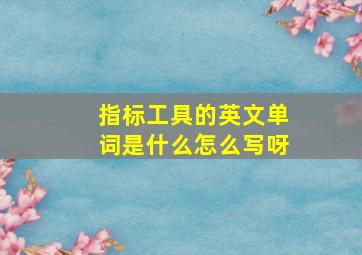 指标工具的英文单词是什么怎么写呀